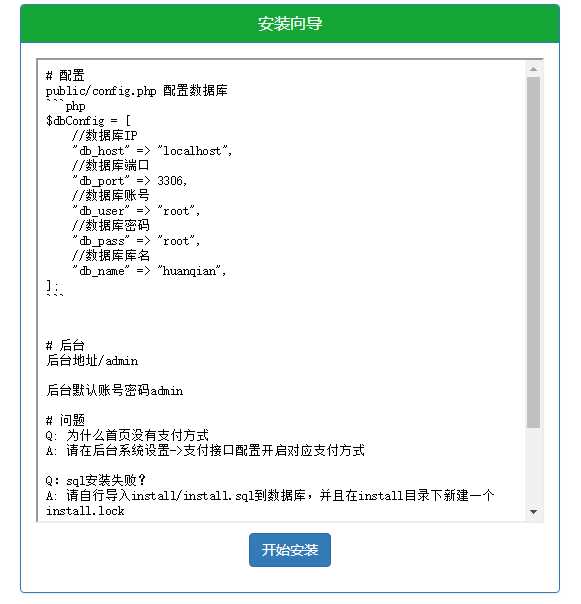 安装向导

# 配置
public/config.php 配置数据库
```php
$dbConfig = [
    //数据库IP
    "db_host" => "localhost",
    //数据库端口
    "db_port" => 3306,
    //数据库账号
    "db_user" => "root",
    //数据库密码
    "db_pass" => "root",
    //数据库库名
    "db_name" => "huanqian",
];
```

# 后台
后台地址/admin

后台默认账号密码admin

# 问题
Q: 为什么首页没有支付方式
A: 请在后台系统设置->支付接口配置开启对应支付方式

Q: sql安装失败?
A: 请自行导入install/install.sql到数据库，并且在install目录下新建一个install.lock

开始安装